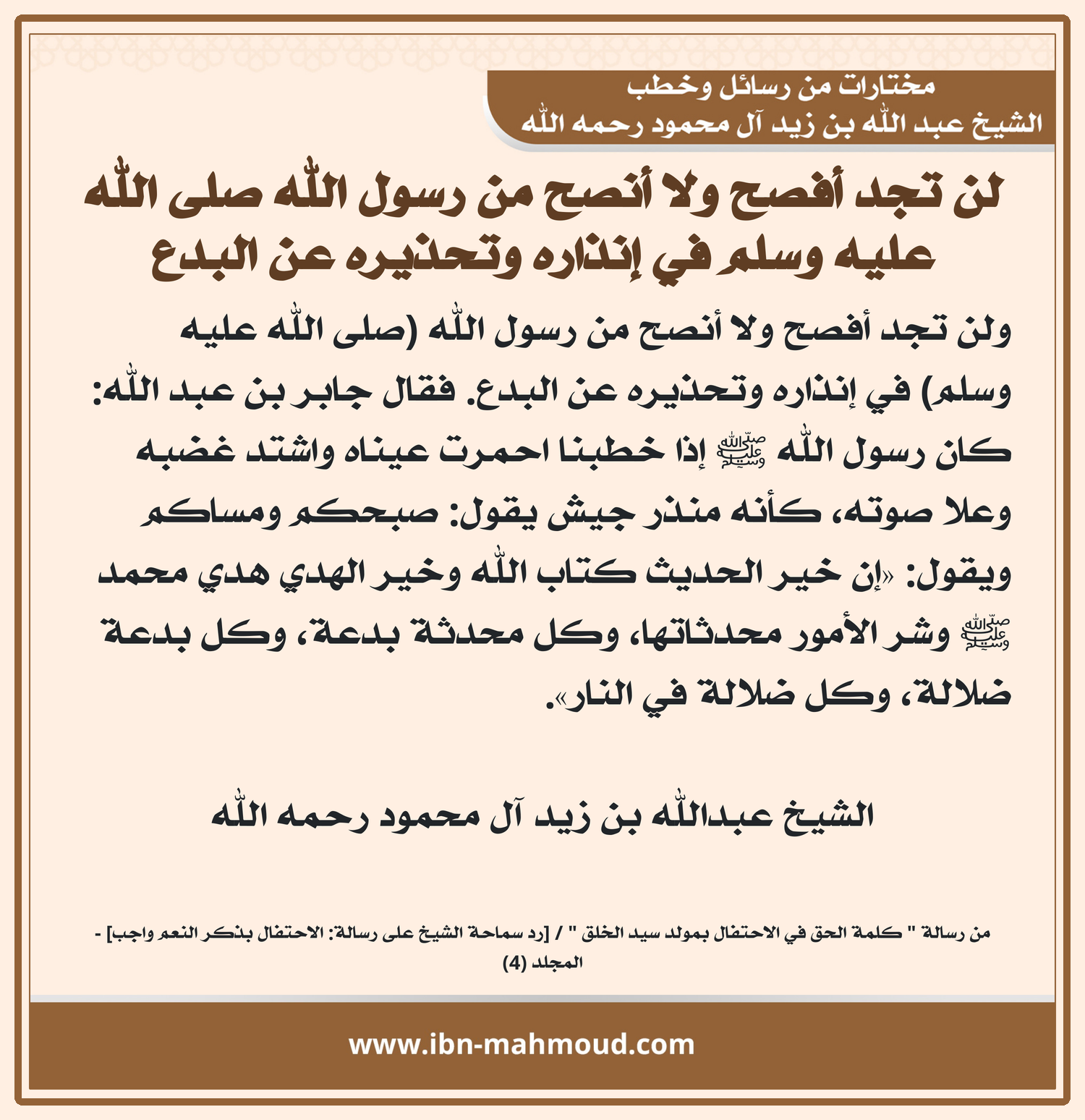 مختارات من رسائل وخطب
الشيخ عبد الله بن زيد آل محمود رحمه الله

لن تجد أفصح ولا أنصح من رسول الله صلى الله عليه وسلم في إنذاره وتحذيره عن البدع

ولن تجد أفصح ولا أنصح من رسول الله (صلى الله عليه وسلم) في إنذاره وتحذيره عن البدع. فقال جابر بن عبد الله: كان رسول الله ﷺ إذا خطبنا احمرت عيناه واشتد غضبه وعلا صوته، كأنه منذر جيش يقول: صبحكم ومساكم ويقول: «إن خير الحديث كتاب الله وخير الهدي هدي محمد ﷺ وشر الأمور محدثاتها، وكل محدثة بدعة، وكل بدعة ضلالة، وكل ضلالة في النار».

الشيخ عبدالله بن زيد آل محمود رحمه الله

من رسالة " كلمة الحق في الاحتفال بمولد سيد الخلق " / [رد سماحة الشيخ على رسالة: الاحتفال بذكر النعم واجب] - المجلد (4)

www.ibn-mahmoud.com